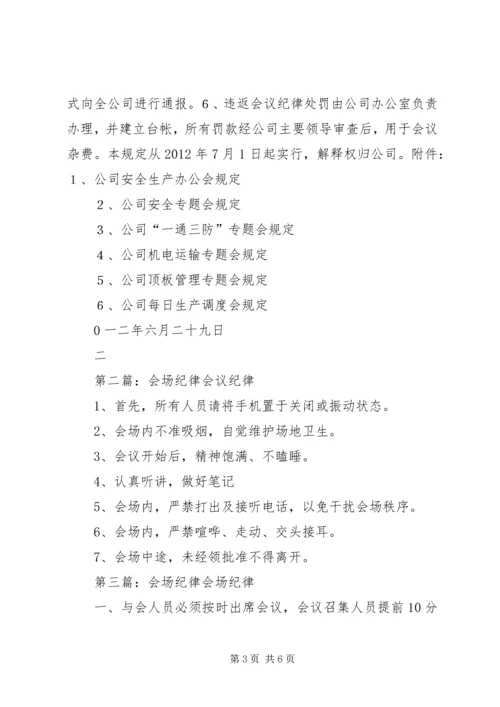 式向全公司进行通报。6、违返会议纪律处罚由公司办公室负责办理，并建立台帐，所有罚款经公司主要领导审查后，用于会议杂费。本规定从2012年7月1日起实行，解释权归公司。附件：1、公司安全生产办公会规定

2、公司安全专题会规定

3、公司“一通三防”专题会规定

4、公司机电运输专题会规定

5、公司顶板管理专题会规定

6、公司每日生产调度会规定

0一二年六月二十九日

二

第二篇：会场纪律会议纪律

1、首先，所有人员请将手机置于关闭或振动状态。

2、会场内不准吸烟，自觉维护场地卫生。

3、会议开始后，精神饱满、不瞌睡。

4、认真听讲，做好笔记

5、会场内，严禁打出及接听电话，以免干扰会场秩序。

6、会场内，严禁喧哗、走动、交头接耳。

7、会场中途，未经领批准不得离开。

第三篇：会场纪律会场纪律

一、与会人员必须按时出席会议，会议召集人员提前10分

第3页 共6页